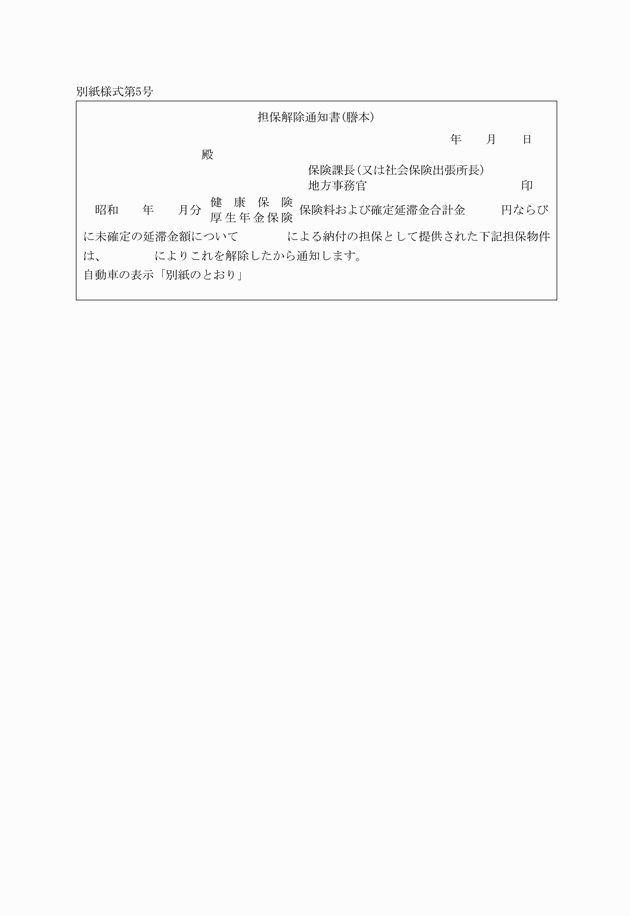 別紙様式第5号

担保解除通知書(謄本)

年　月　日

殿

保険課長(又は社会保険出張所長)
地方事務官　印

昭和　年　月分 健康保険 厚生年金保険 保険料および確定延滞金合計金　円ならびに未確定の延滞金額について　による納付の担保として提供された下記担保物件は、　によりこれを解除したから通知します。

自動車の表示「別紙のとおり」